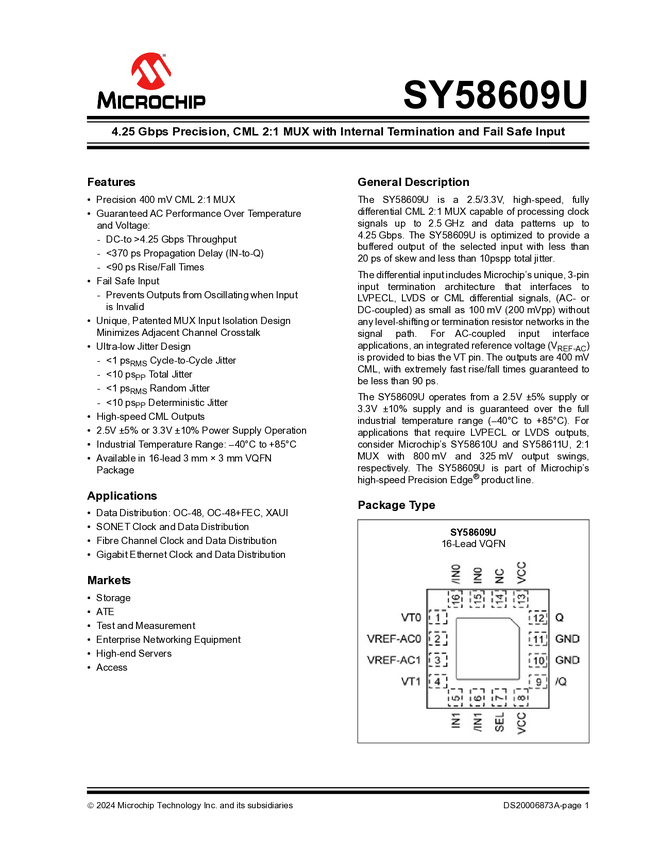 MICROCHIP

SY58609U

4.25 Gbps Precision, CML 2:1 MUX with Internal Termination and Fail Safe Input

Features

• Precision 400 mV CML 2:1 MUX
• Guaranteed AC Performance Over Temperature and Voltage:
- DC-to >4.25 Gbps Throughput
- <370 ps Propagation Delay (IN-to-Q)
- <90 ps Rise/Fall Times
• Fail Safe Input
- Prevents Outputs from Oscillating when Input is Invalid
• Unique, Patented MUX Input Isolation Design Minimizes Adjacent Channel Crosstalk
• Ultra-low Jitter Design
- <1 $ps_{RMS}$ Cycle-to-Cycle Jitter
- <10 $ps_{PP}$ Total Jitter
- <1 $ps_{RMS}$ Random Jitter
- <10 $ps_{PP}$ Deterministic Jitter
• High-speed CML Outputs
• 2.5V ±5% or 3.3V ±10% Power Supply Operation
• Industrial Temperature Range: –40°C to +85°C
• Available in 16-lead 3 mm × 3 mm VQFN Package

Applications

• Data Distribution: OC-48, OC-48+FEC, XAUI
• SONET Clock and Data Distribution
• Fibre Channel Clock and Data Distribution
• Gigabit Ethernet Clock and Data Distribution

Markets

• Storage
• ATE
• Test and Measurement
• Enterprise Networking Equipment
• High-end Servers
• Access

General Description

The SY58609U is a 2.5/3.3V, high-speed, fully differential CML 2:1 MUX capable of processing clock signals up to 2.5 GHz and data patterns up to 4.25 Gbps. The SY58609U is optimized to provide a buffered output of the selected input with less than 20 ps of skew and less than 10pspp total jitter.

The differential input includes Microchip's unique, 3-pin input termination architecture that interfaces to LVPECL, LVDS or CML differential signals, (AC- or DC-coupled) as small as 100 mV (200 mVpp) without any level-shifting or termination resistor networks in the signal path. For AC-coupled input interface applications, an integrated reference voltage ($V_{REF-AC}$) is provided to bias the VT pin. The outputs are 400 mV CML, with extremely fast rise/fall times guaranteed to be less than 90 ps.

The SY58609U operates from a 2.5V ±5% supply or 3.3V ±10% supply and is guaranteed over the full industrial temperature range (–40°C to +85°C). For applications that require LVPECL or LVDS outputs, consider Microchip's SY58610U and SY58611U, 2:1 MUX with 800 mV and 325 mV output swings, respectively. The SY58609U is part of Microchip's high-speed Precision Edge® product line.

Package Type

SY58609U
16-Lead VQFN

/IN0
IN0
NC
VCC
16
15
14
13
VT0 1
VREF-AC0 2
VREF-AC1 3
VT1 4
12 Q
11 GND
10 GND
9 /Q
5
6
7
8
IN1
/IN1
SEL
VCC

© 2024 Microchip Technology Inc. and its subsidiaries

DS20006873A-page 1